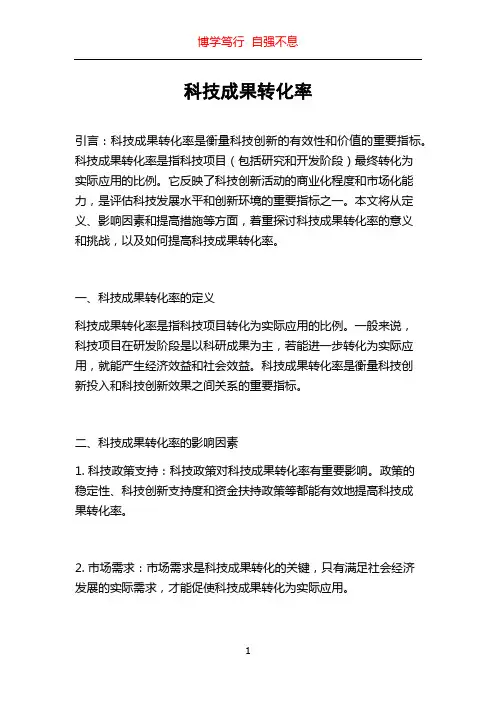 博学笃行 自强不息

科技成果转化率

引言：科技成果转化率是衡量科技创新的有效性和价值的重要指标。科技成果转化率是指科技项目（包括研究和开发阶段）最终转化为实际应用的比例。它反映了科技创新活动的商业化程度和市场化能力，是评估科技发展水平和创新环境的重要指标之一。本文将从定义、影响因素和提高措施等方面，着重探讨科技成果转化率的意义和挑战，以及如何提高科技成果转化率。

一、科技成果转化率的定义

科技成果转化率是指科技项目转化为实际应用的比例。一般来说，科技项目在研发阶段是以科研成果为主，若能进一步转化为实际应用，就能产生经济效益和社会效益。科技成果转化率是衡量科技创新投入和科技创新效果之间关系的重要指标。

二、科技成果转化率的影响因素

1. 科技政策支持：科技政策对科技成果转化率有重要影响。政策的稳定性、科技创新支持度和资金扶持政策等都能有效地提高科技成果转化率。

2. 市场需求：市场需求是科技成果转化的关键，只有满足社会经济发展的实际需求，才能促使科技成果转化为实际应用。

1